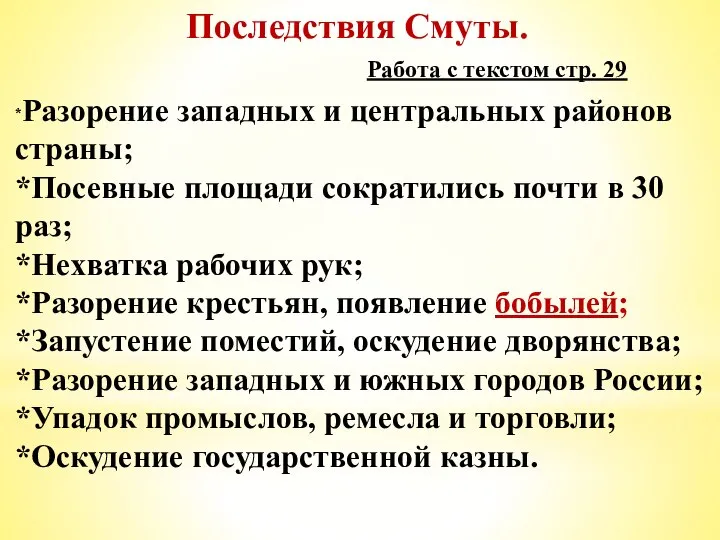 Последствия Смуты.

Работа с текстом стр. 29

*Разорение западных и центральных районов страны;
*Посевные площади сократились почти в 30 раз;
*Нехватка рабочих рук;
*Разорение крестьян, появление бобылей;
*Запустение поместий, оскудение дворянства;
*Разорение западных и южных городов России;
*Упадок промыслов, ремесла и торговли;
*Оскудение государственной казны.